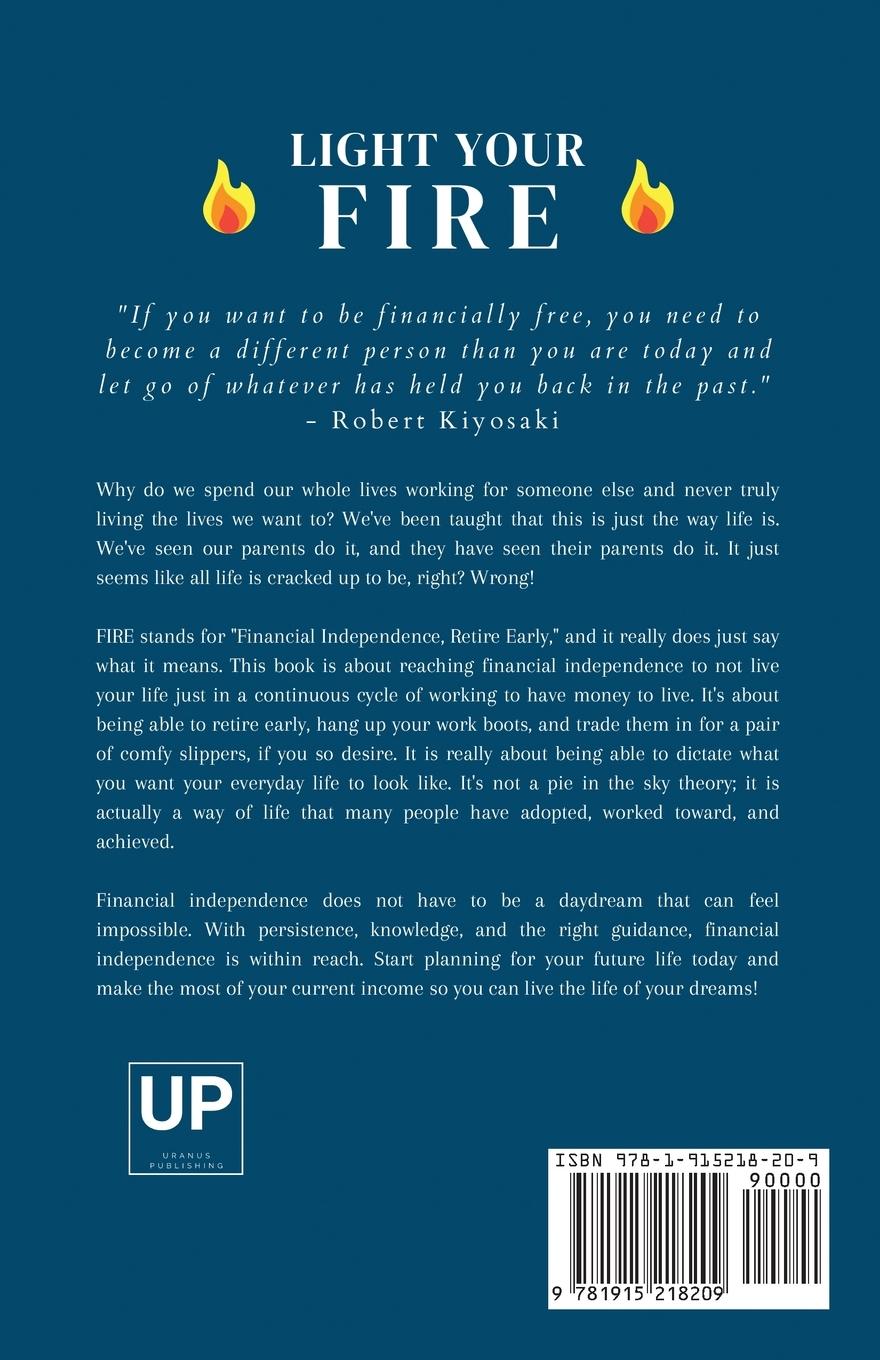 LIGHT YOUR
FIRE

"If you want to be financially free, you need to become a different person than you are today and let go of whatever has held you back in the past."
– Robert Kiyosaki

Why do we spend our whole lives working for someone else and never truly living the lives we want to? We've been taught that this is just the way life is. We've seen our parents do it, and they have seen their parents do it. It just seems like all life is cracked up to be, right? Wrong!

FIRE stands for "Financial Independence, Retire Early," and it really does just say what it means. This book is about reaching financial independence to not live your life just in a continuous cycle of working to have money to live. It's about being able to retire early, hang up your work boots, and trade them in for a pair of comfy slippers, if you so desire. It is really about being able to dictate what you want your everyday life to look like. It's not a pie in the sky theory; it is actually a way of life that many people have adopted, worked toward, and achieved.

Financial independence does not have to be a daydream that can feel impossible. With persistence, knowledge, and the right guidance, financial independence is within reach. Start planning for your future life today and make the most of your current income so you can live the life of your dreams!

UP
URANUS PUBLISHING

ISBN 978-1-915218-20-9
90000
9 781915 218209